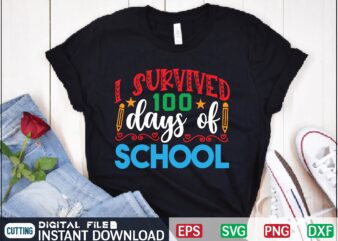 I SURVIVED
100
days of
SCHOOL

CUTTING
DIGITAL FILE
INSTANT DOWNLOAD

EPS
SVG
PNG
DXF